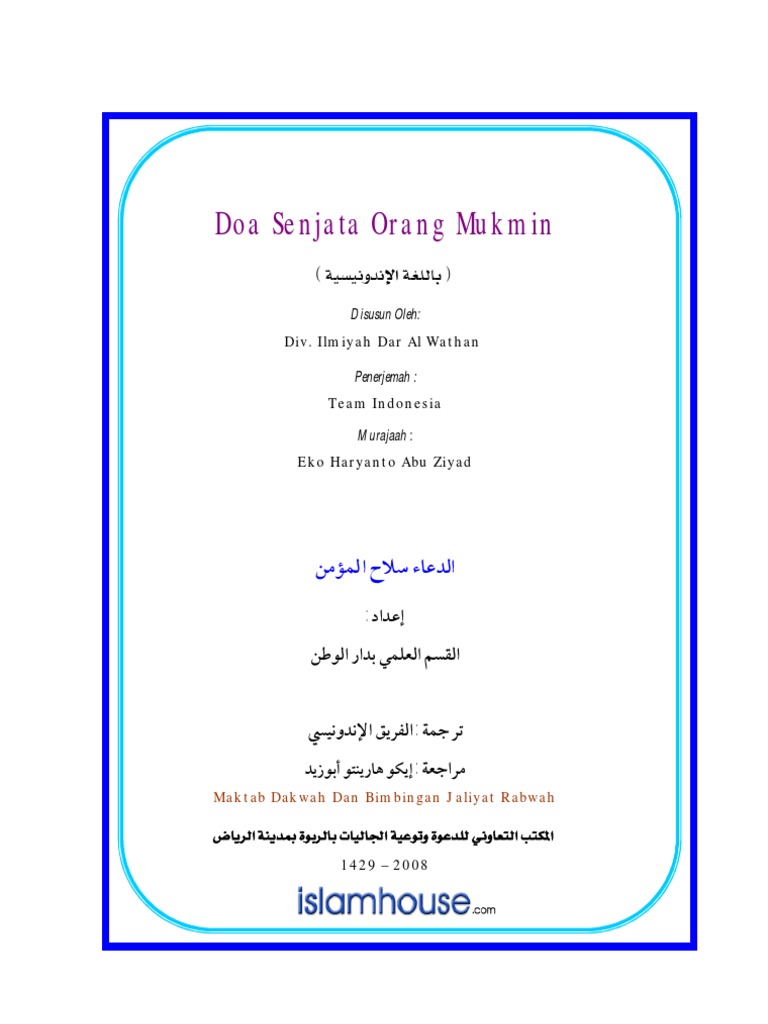 Doa Senjata Orang Mukmin

( باللغة الإندونيسية )

Disusun Oleh:

Div. Ilmiyah Dar Al Wathan

Penerjemah :

Team Indonesia

Murajaah :

Eko Haryanto Abu Ziyad

الدعاء سلاح المؤمن

إعداد :

القسم العلمي بدار الوطن

ترجمة : الفريق الإندونيسي

مراجعة : إيكو هارينتو أبوزيد

Maktab Dakwah Dan Bimbingan Jaliyat Rabwah

المكتب التعاوني للدعوة وتوعية الجاليات بالربوة بمدينة الرياض

1429 – 2008

islamhouse.com